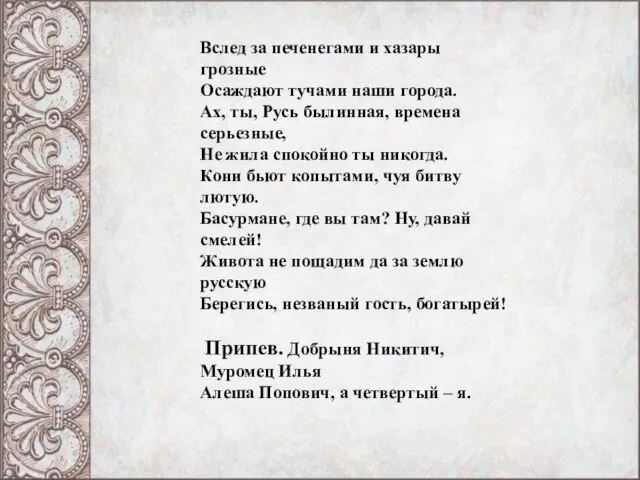 Вслед за печенегами и хазары грозные
Осаждают тучами наши города.
Ах, ты, Русь былинная, времена серьезные,
Не жила спокойно ты никогда.
Кони бьют копытами, чуя битву лютую.
Басурмане, где вы там? Ну, давай смелей!
Живота не пощадим да за землю русскую
Берегись, незваный гость, богатырей!

Припев. Добрыня Никитич, Муромец Илья
Алеша Попович, а четвертый – я.